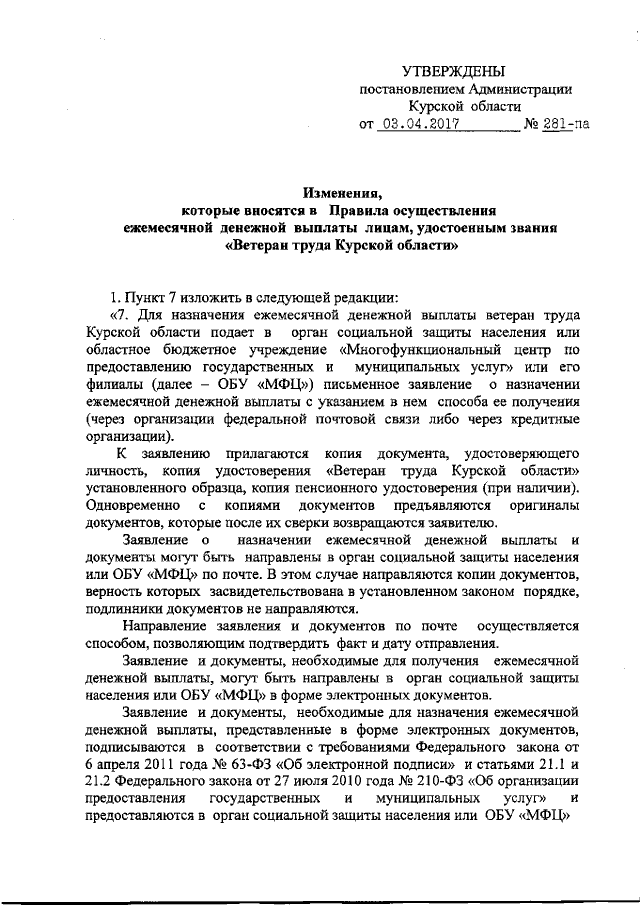 УТВЕРЖДЕНЫ
постановлением Администрации
Курской области
от 03.04.2017 № 281-па

Изменения,
которые вносятся в Правила осуществления
ежемесячной денежной выплаты лицам, удостоенным звания
«Ветеран труда Курской области»

1. Пункт 7 изложить в следующей редакции:

«7. Для назначения ежемесячной денежной выплаты ветеран труда Курской области подает в орган социальной защиты населения или областное бюджетное учреждение «Многофункциональный центр по предоставлению государственных и муниципальных услуг» или его филиалы (далее – ОБУ «МФЦ») письменное заявление о назначении ежемесячной денежной выплаты с указанием в нем способа ее получения (через организации федеральной почтовой связи либо через кредитные организации).

К заявлению прилагаются копия документа, удостоверяющего личность, копия удостоверения «Ветеран труда Курской области» установленного образца, копия пенсионного удостоверения (при наличии). Одновременно с копиями документов предъявляются оригиналы документов, которые после их сверки возвращаются заявителю.

Заявление о назначении ежемесячной денежной выплаты и документы могут быть направлены в орган социальной защиты населения или ОБУ «МФЦ» по почте. В этом случае направляются копии документов, верность которых засвидетельствована в установленном законом порядке, подлинники документов не направляются.

Направление заявления и документов по почте осуществляется способом, позволяющим подтвердить факт и дату отправления.

Заявление и документы, необходимые для получения ежемесячной денежной выплаты, могут быть направлены в орган социальной защиты населения или ОБУ «МФЦ» в форме электронных документов.

Заявление и документы, необходимые для назначения ежемесячной денежной выплаты, представленные в форме электронных документов, подписываются в соответствии с требованиями Федерального закона от 6 апреля 2011 года № 63-ФЗ «Об электронной подписи» и статьями 21.1 и 21.2 Федерального закона от 27 июля 2010 года № 210-ФЗ «Об организации предоставления государственных и муниципальных услуг» и предоставляются в орган социальной защиты населения или ОБУ «МФЦ»